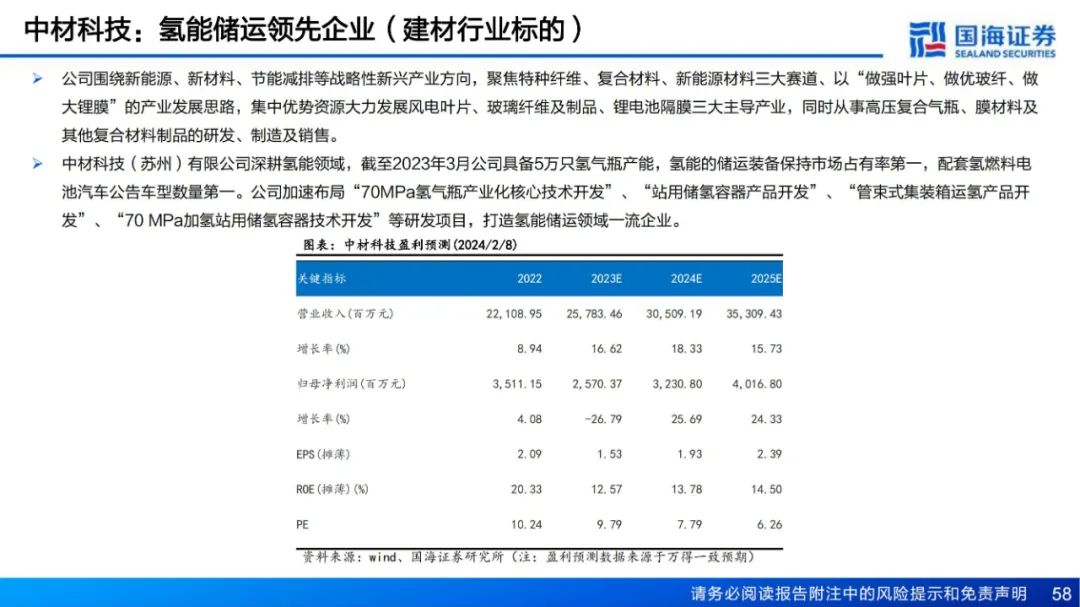 中材科技：氢能储运领先企业（建材行业标的）

国海证券
SEALAND SECURITIES

➢ 公司围绕新能源、新材料、节能减排等战略性新兴产业方向，聚焦特种纤维、复合材料、新能源材料三大赛道、以“做强叶片、做优玻纤、做大锂膜”的产业发展思路，集中优势资源大力发展风电叶片、玻璃纤维及制品、锂电池隔膜三大主导产业，同时从事高压复合气瓶、膜材料及其他复合材料制品的研发、制造及销售。

➢ 中材科技（苏州）有限公司深耕氢能领域，截至2023年3月公司具备5万只氢气瓶产能，氢能的储运装备保持市场占有率第一，配套氢燃料电池汽车公告车型数量第一。公司加速布局“70MPa氢气瓶产业化核心技术开发”、“站用储氢容器产品开发”、“管束式集装箱运氢产品开发”、“70 MPa加氢站用储氢容器技术开发”等研发项目，打造氢能储运领域一流企业。

图表：中材科技盈利预测(2024/2/8)

| 关键指标 | 2022 | 2023E | 2024E | 2025E |
|---|---|---|---|---|
| 营业收入(百万元) | 22,108.95 | 25,783.46 | 30,509.19 | 35,309.43 |
| 增长率(%) | 8.94 | 16.62 | 18.33 | 15.73 |
| 归母净利润(百万元) | 3,511.15 | 2,570.37 | 3,230.80 | 4,016.80 |
| 增长率(%) | 4.08 | -26.79 | 25.69 | 24.33 |
| EPS(摊薄) | 2.09 | 1.53 | 1.93 | 2.39 |
| ROE(摊薄)(%) | 20.33 | 12.57 | 13.78 | 14.50 |
| PE | 10.24 | 9.79 | 7.79 | 6.26 |

资料来源：wind、国海证券研究所（注：盈利预测数据来源于万得一致预期）

请务必阅读报告附注中的风险提示和免责声明 58